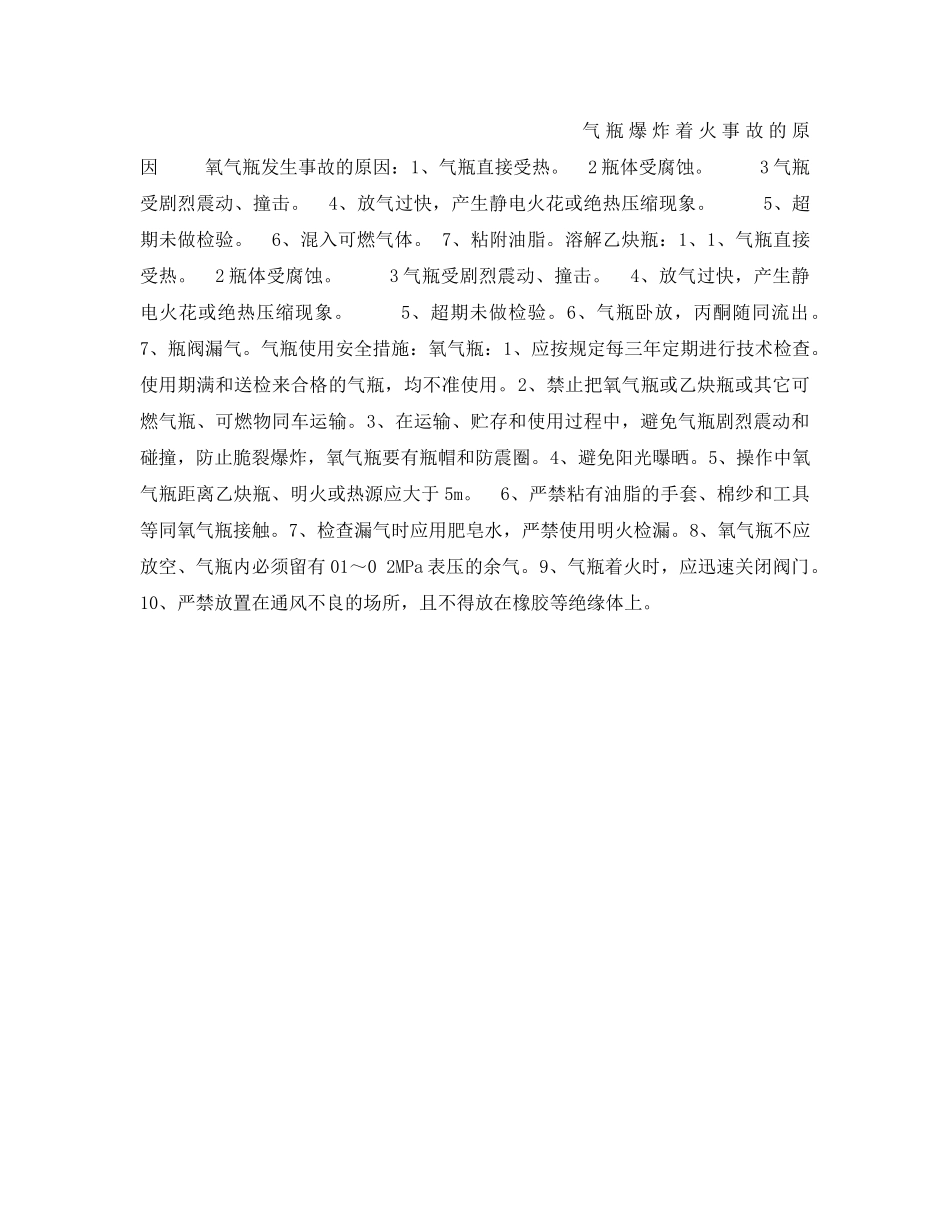 气瓶爆炸着火事故的原因 氧气瓶发生事故的原因：1、气瓶直接受热。 2瓶体受腐蚀。 3气瓶受剧烈震动、撞击。 4、放气过快，产生静电火花或绝热压缩现象。 5、超期未做检验。 6、混入可燃气体。 7、粘附油脂。溶解乙炔瓶：1、1、气瓶直接受热。 2瓶体受腐蚀。 3气瓶受剧烈震动、撞击。 4、放气过快，产生静电火花或绝热压缩现象。 5、超期未做检验。6、气瓶卧放，丙酮随同流出。7、瓶阀漏气。气瓶使用安全措施：氧气瓶：1、应按规定每三年定期进行技术检查。使用期满和送检来合格的气瓶，均不准使用。2、禁止把氧气瓶或乙炔瓶或其它可燃气瓶、可燃物同车运输。3、在运输、贮存和使用过程中，避免气瓶剧烈震动和碰撞，防止脆裂爆炸，氧气瓶要有瓶帽和防震圈。4、避免阳光曝晒。5、操作中氧气瓶距离乙炔瓶、明火或热源应大于5m。 6、严禁粘有油脂的手套、棉纱和工具等同氧气瓶接触。7、检查漏气时应用肥皂水，严禁使用明火检漏。8、氧气瓶不应放空、气瓶内必须留有01～0 2MPa表压的余气。9、气瓶着火时，应迅速关闭阀门。10、严禁放置在通风不良的场所，且不得放在橡胶等绝缘体上。